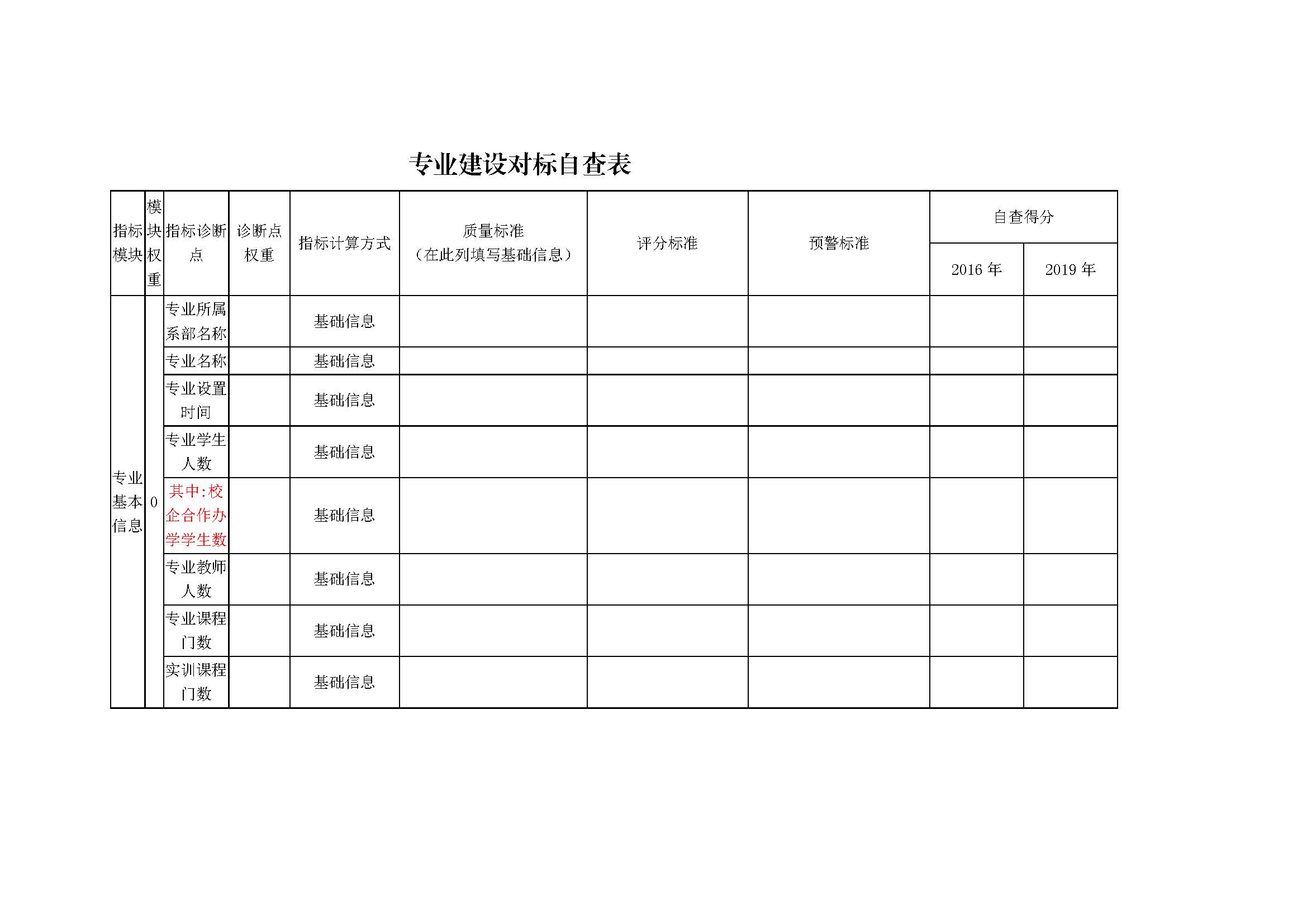 专业建设对标自查表

| 指标模块 | 模块权重 | 指标诊断点 | 诊断点权重 | 指标计算方式 | 质量标准（在此列填写基础信息） | 评分标准 | 预警标准 | 自查得分 2016 年 | 自查得分 2019 年 |
|---|---|---|---|---|---|---|---|---|---|
| 专业基本信息 | 0 | 专业所属系部名称 | | 基础信息 | | | | | |
| | | 专业名称 | | 基础信息 | | | | | |
| | | 专业设置时间 | | 基础信息 | | | | | |
| | | 专业学生人数 | | 基础信息 | | | | | |
| | | 其中:校企合作办学学生数 | | 基础信息 | | | | | |
| | | 专业教师人数 | | 基础信息 | | | | | |
| | | 专业课程门数 | | 基础信息 | | | | | |
| | | 实训课程门数 | | 基础信息 | | | | | |